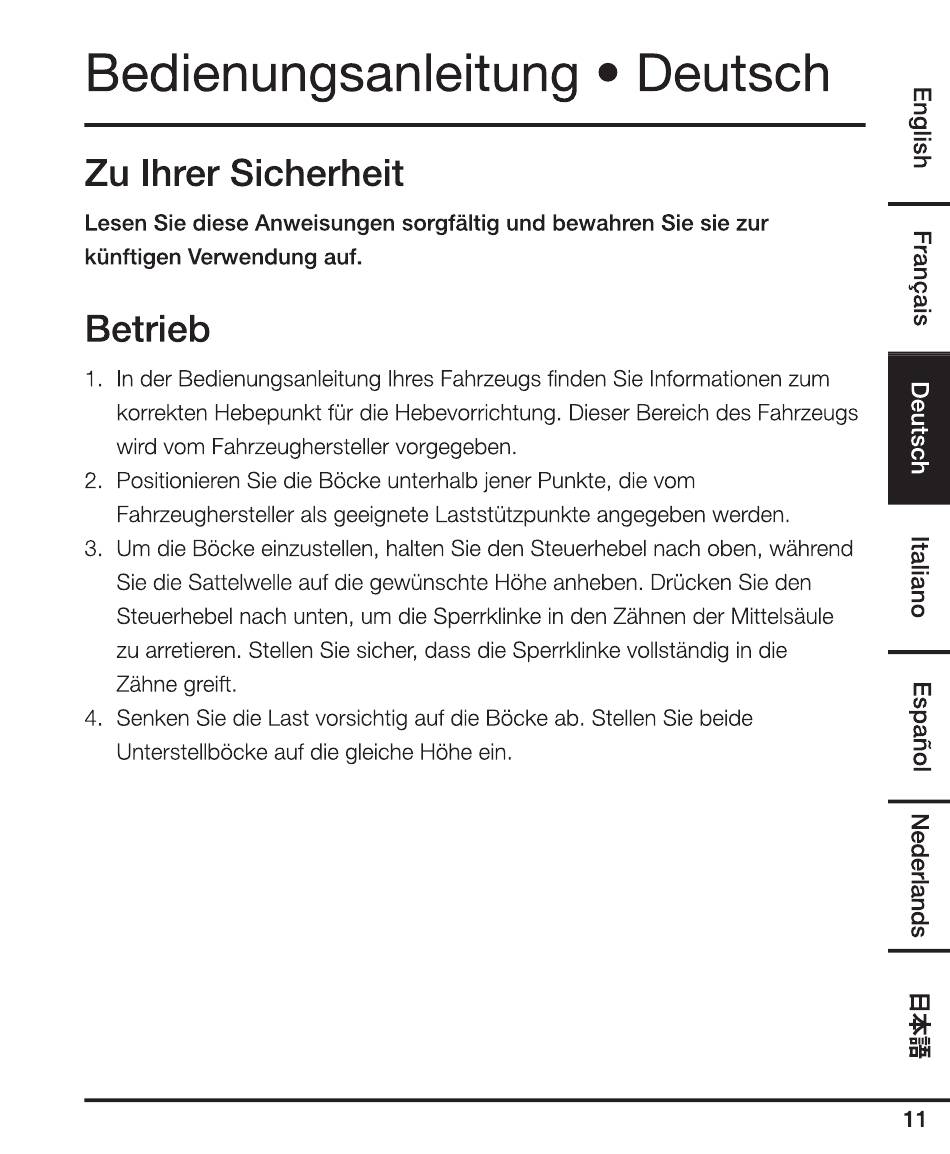 Bedienungsanleitung • Deutsch

Zu Ihrer Sicherheit

Lesen Sie diese Anweisungen sorgfältig und bewahren Sie sie zur künftigen Verwendung auf.

Betrieb

1. In der Bedienungsanleitung Ihres Fahrzeugs finden Sie Informationen zum korrekten Hebepunkt für die Hebevorrichtung. Dieser Bereich des Fahrzeugs wird vom Fahrzeughersteller vorgegeben.
2. Positionieren Sie die Böcke unterhalb jener Punkte, die vom Fahrzeughersteller als geeignete Laststützpunkte angegeben werden.
3. Um die Böcke einzustellen, halten Sie den Steuerhebel nach oben, während Sie die Sattelwelle auf die gewünschte Höhe anheben. Drücken Sie den Steuerhebel nach unten, um die Sperrklinke in den Zähnen der Mittelsäule zu arretieren. Stellen Sie sicher, dass die Sperrklinke vollständig in die Zähne greift.
4. Senken Sie die Last vorsichtig auf die Böcke ab. Stellen Sie beide Unterstellböcke auf die gleiche Höhe ein.

English
Français
Deutsch
Italiano
Español
Nederlands
日本語

11